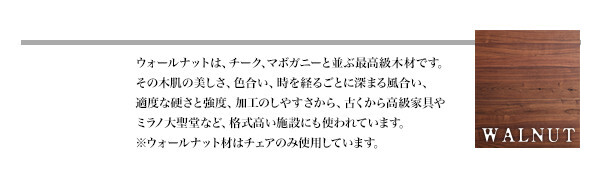 ウォールナットは、チーク、マホガニーと並ぶ最高級木材です。
その木肌の美しさ、色合い、時を経るごとに深まる風合い、
適度な硬さと強度、加工のしやすさから、古くから高級家具や
ミラノ大聖堂など、格式高い施設にも使われています。
※ウォールナット材はチェアのみ使用しています。

WALNUT